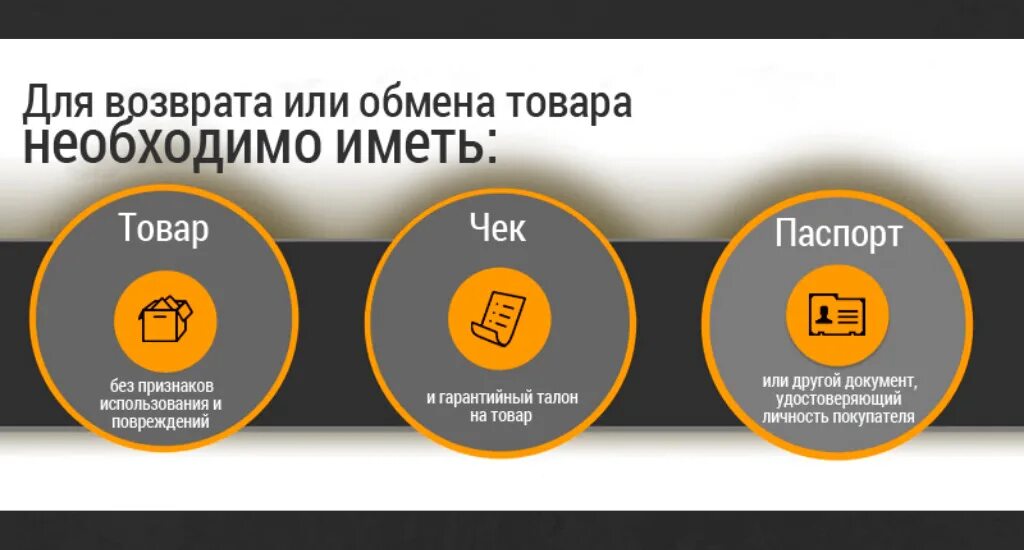 Для возврата или обмена товара
необходимо иметь:

Товар

без признаков использования и повреждений

Чек

и гарантийный талон на товар

Паспорт

или другой документ, удостоверяющий личность покупателя